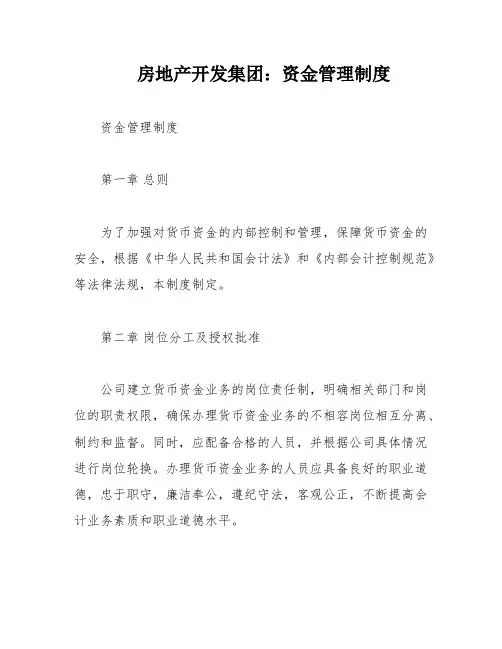 房地产开发集团：资金管理制度

资金管理制度

第一章 总则

为了加强对货币资金的内部控制和管理，保障货币资金的安全，根据《中华人民共和国会计法》和《内部会计控制规范》等法律法规，本制度制定。

第二章 岗位分工及授权批准

公司建立货币资金业务的岗位责任制，明确相关部门和岗位的职责权限，确保办理货币资金业务的不相容岗位相互分离、制约和监督。同时，应配备合格的人员，并根据公司具体情况进行岗位轮换。办理货币资金业务的人员应具备良好的职业道德，忠于职守，廉洁奉公，遵纪守法，客观公正，不断提高会计业务素质和职业道德水平。